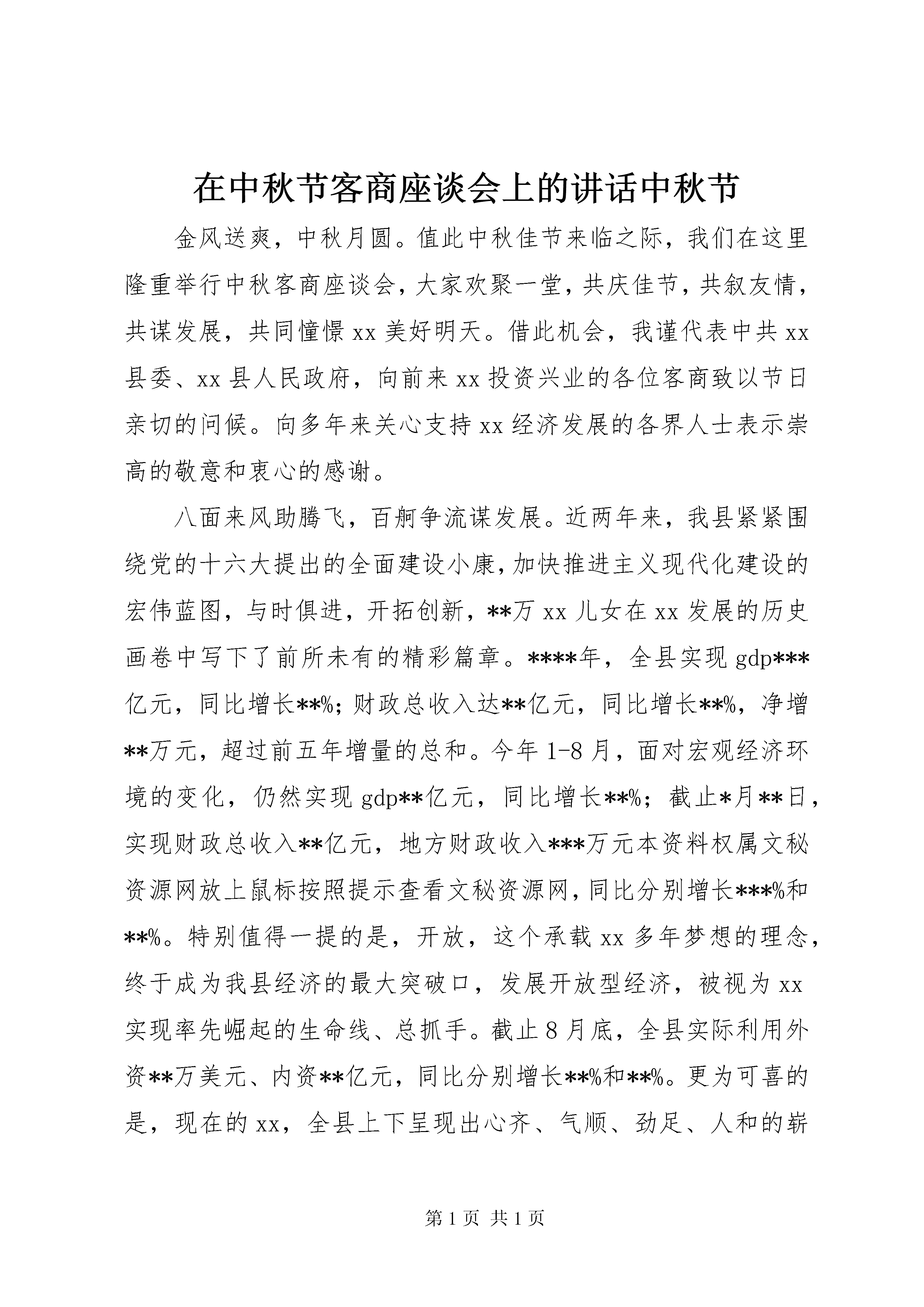 在中秋节客商座谈会上的讲话中秋节

金风送爽，中秋月圆。值此中秋佳节来临之际，我们在这里隆重举行中秋客商座谈会，大家欢聚一堂，共庆佳节，共叙友情，共谋发展，共同憧憬xx美好明天。借此机会，我谨代表中共xx县委、xx县人民政府，向前来xx投资兴业的各位客商致以节日亲切的问候。向多年来关心支持xx经济发展的各界人士表示崇高的敬意和衷心的感谢。

八面来风助腾飞，百舸争流谋发展。近两年来，我县紧紧围绕党的十六大提出的全面建设小康，加快推进主义现代化建设的宏伟蓝图，与时俱进，开拓创新，**万xx儿女在xx发展的历史画卷中写下了前所未有的精彩篇章。****年，全县实现gdp***亿元，同比增长**%；财政总收入达**亿元，同比增长**%，净增**万元，超过前五年增量的总和。今年1-8月，面对宏观经济环境的变化，仍然实现gdp**亿元，同比增长**%；截止*月**日，实现财政总收入**亿元，地方财政收入***万元本资料权属文秘资源网放上鼠标按照提示查看文秘资源网，同比分别增长***%和**%。特别值得一提的是，开放，这个承载xx多年梦想的理念，终于成为我县经济的最大突破口，发展开放型经济，被视为xx实现率先崛起的生命线、总抓手。截止8月底，全县实际利用外资**万美元、内资**亿元，同比分别增长**%和**%。更为可喜的是，现在的xx，全县上下呈现出心齐、气顺、劲足、人和的崭

第1页 共1页